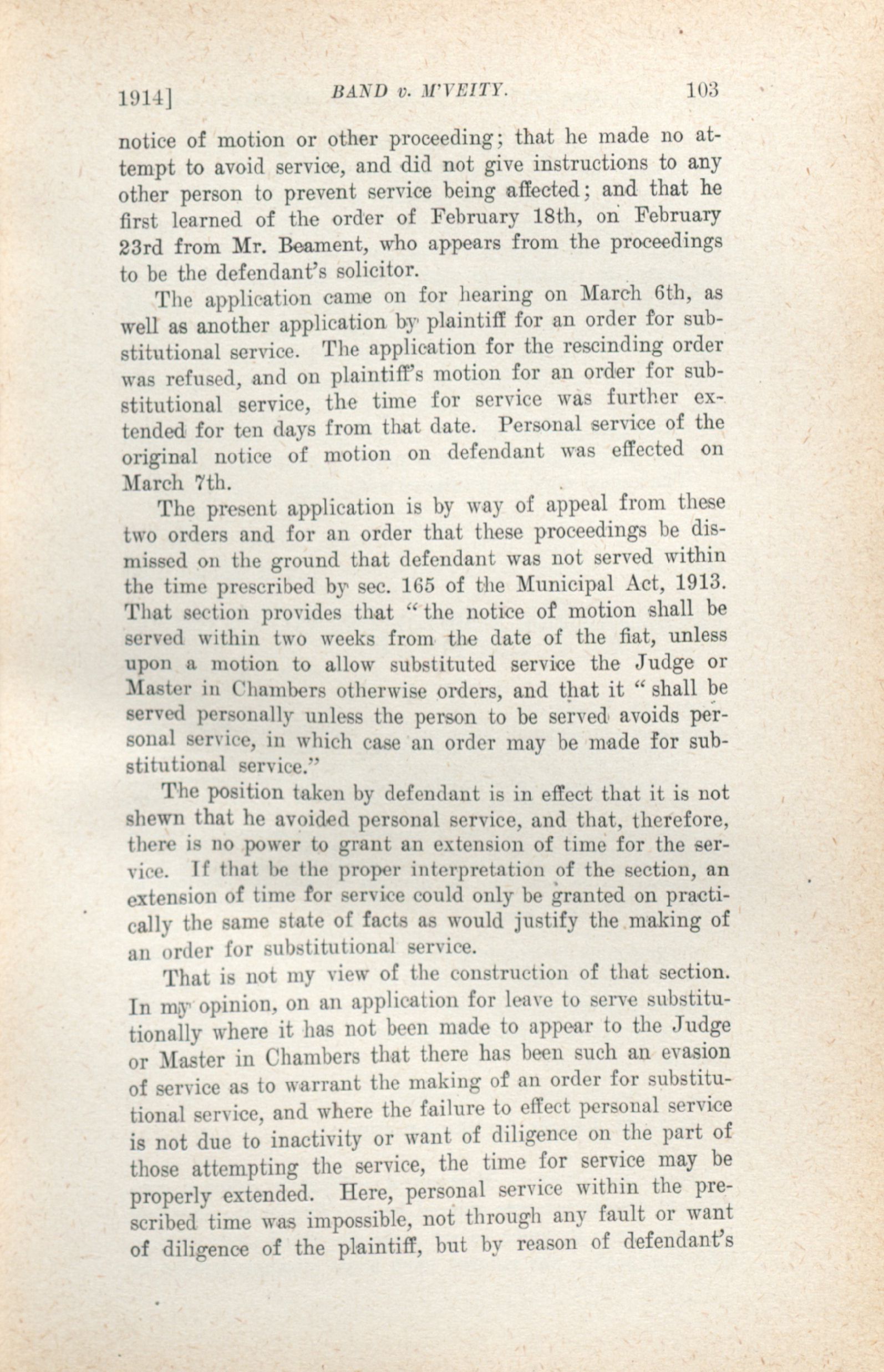 1914]  BAND v. M'VEITY.  103

notice of motion or other proceeding; that he made no attempt to avoid service, and did not give instructions to any other person to prevent service being affected; and that he first learned of the order of February 18th, on February 23rd from Mr. Beament, who appears from the proceedings to be the defendant's solicitor.

The application came on for hearing on March 6th, as well as another application by plaintiff for an order for substitutional service. The application for the rescinding order was refused, and on plaintiff's motion for an order for substitutional service, the time for service was further extended for ten days from that date. Personal service of the original notice of motion on defendant was effected on March 7th.

The present application is by way of appeal from these two orders and for an order that these proceedings be dismissed on the ground that defendant was not served within the time prescribed by sec. 165 of the Municipal Act, 1913. That section provides that "the notice of motion shall be served within two weeks from the date of the fiat, unless upon a motion to allow substituted service the Judge or Master in Chambers otherwise orders, and that it "shall be served personally unless the person to be served avoids personal service, in which case an order may be made for substitutional service."

The position taken by defendant is in effect that it is not shewn that he avoided personal service, and that, therefore, there is no power to grant an extension of time for the service. If that be the proper interpretation of the section, an extension of time for service could only be granted on practically the same state of facts as would justify the making of an order for substitutional service.

That is not my view of the construction of that section. In my opinion, on an application for leave to serve substitutionally where it has not been made to appear to the Judge or Master in Chambers that there has been such an evasion of service as to warrant the making of an order for substitutional service, and where the failure to effect personal service is not due to inactivity or want of diligence on the part of those attempting the service, the time for service may be properly extended. Here, personal service within the prescribed time was impossible, not through any fault or want of diligence of the plaintiff, but by reason of defendant's